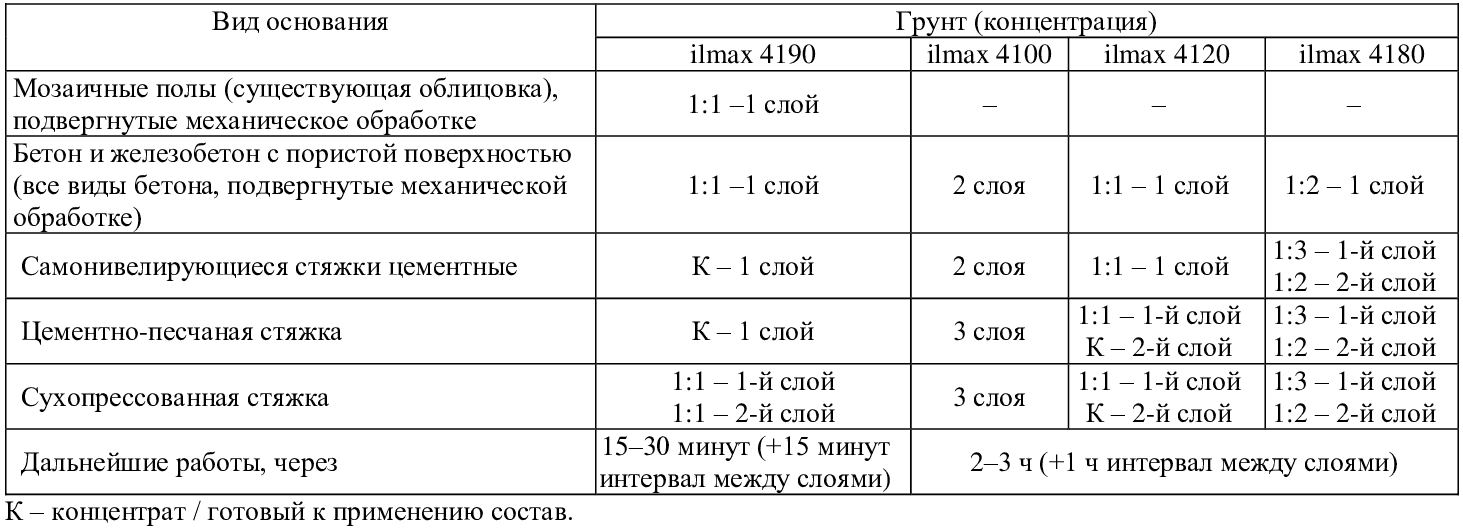 | Вид основания | Грунт (концентрация) | | | |
|---|---|---|---|---|
| | ilmax 4190 | ilmax 4100 | ilmax 4120 | ilmax 4180 |
| Мозаичные полы (существующая облицовка), подвергнутые механическое обработке | 1:1 –1 слой | – | – | – |
| Бетон и железобетон с пористой поверхностью (все виды бетона, подвергнутые механической обработке) | 1:1 –1 слой | 2 слоя | 1:1 – 1 слой | 1:2 – 1 слой |
| Самонивелирующиеся стяжки цементные | К – 1 слой | 2 слоя | 1:1 – 1 слой | 1:3 – 1-й слой 1:2 – 2-й слой |
| Цементно-песчаная стяжка | К – 1 слой | 3 слоя | 1:1 – 1-й слой К – 2-й слой | 1:3 – 1-й слой 1:2 – 2-й слой |
| Сухопрессованная стяжка | 1:1 – 1-й слой 1:1 – 2-й слой | 3 слоя | 1:1 – 1-й слой К – 2-й слой | 1:3 – 1-й слой 1:2 – 2-й слой |
| Дальнейшие работы, через | 15–30 минут (+15 минут интервал между слоями) | 2–3 ч (+1 ч интервал между слоями) | | |

К – концентрат / готовый к применению состав.